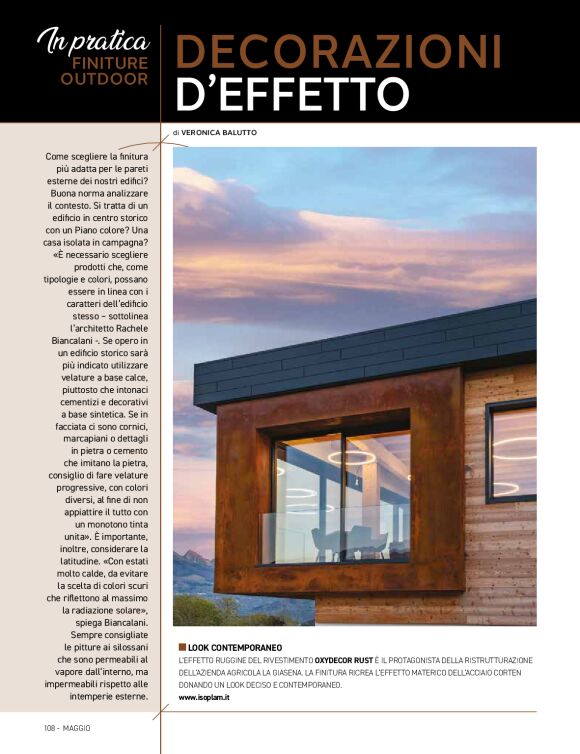 In pratica
FINITURE OUTDOOR

DECORAZIONI D'EFFETTO

di VERONICA BALUTTO

Come scegliere la finitura più adatta per le pareti esterne dei nostri edifici? Buona norma analizzare il contesto. Si tratta di un edificio in centro storico con un Piano colore? Una casa isolata in campagna? «È necessario scegliere prodotti che, come tipologie e colori, possano essere in linea con i caratteri dell'edificio stesso – sottolinea l'architetto Rachele Biancalani -. Se opero in un edificio storico sarà più indicato utilizzare velature a base calce, piuttosto che intonaci cementizi e decorativi a base sintetica. Se in facciata ci sono cornici, marcapiani o dettagli in pietra o cemento che imitano la pietra, consiglio di fare velature progressive, con colori diversi, al fine di non appiattire il tutto con un monotono tinta unita». È importante, inoltre, considerare la latitudine. «Con estati molto calde, da evitare la scelta di colori scuri che riflettono al massimo la radiazione solare», spiega Biancalani. Sempre consigliate le pitture ai silossani che sono permeabili al vapore dall'interno, ma impermeabili rispetto alle intemperie esterne.

LOOK CONTEMPORANEO
L'EFFETTO RUGGINE DEL RIVESTIMENTO OXYDECOR RUST È IL PROTAGONISTA DELLA RISTRUTTURAZIONE DELL'AZIENDA AGRICOLA LA GIASENA. LA FINITURA RICREA L'EFFETTO MATERICO DELL'ACCIAIO CORTEN DONANDO UN LOOK DECISO E CONTEMPORANEO.
www.isoplam.it

108 - MAGGIO